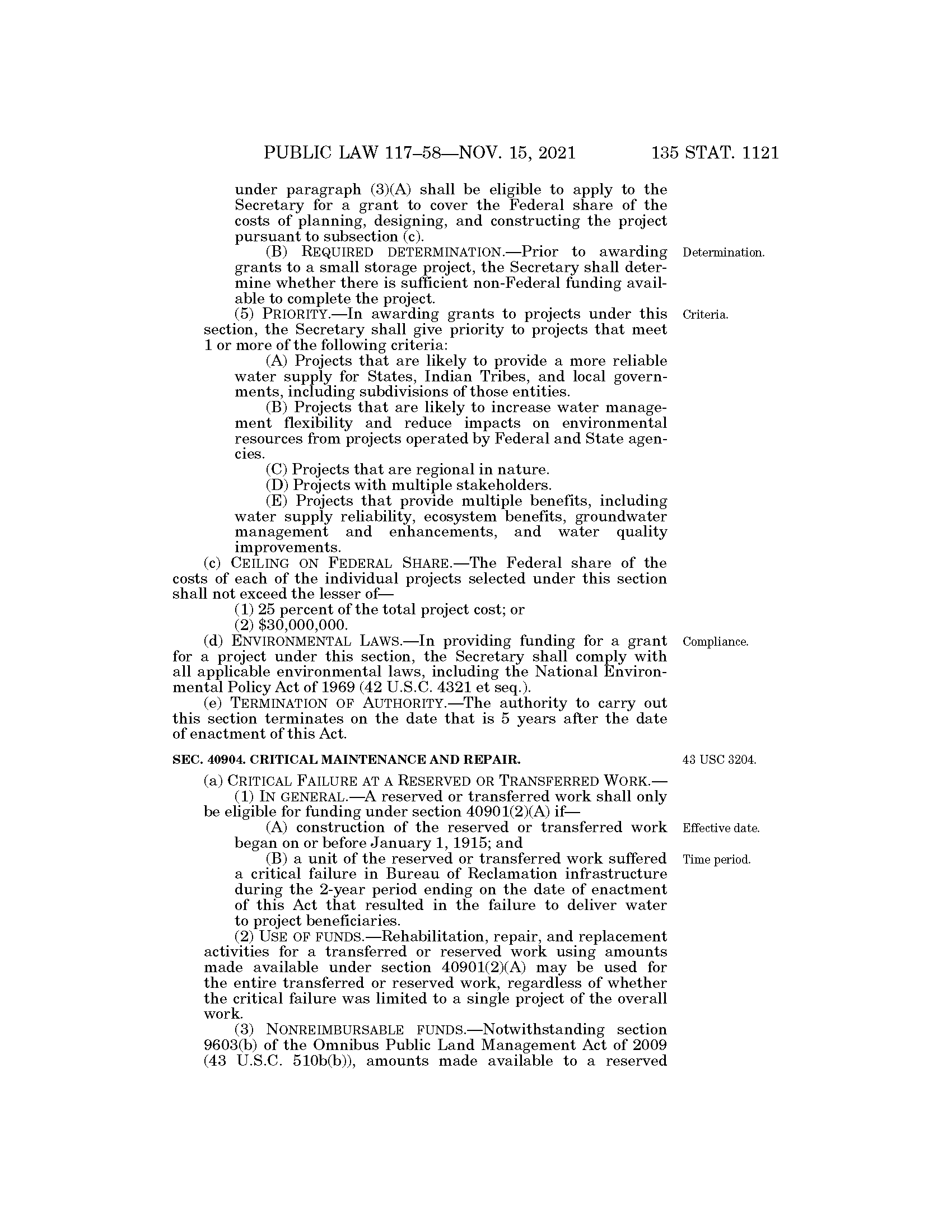 PUBLIC LAW 117–58—NOV. 15, 2021 135 STAT. 1121

under paragraph (3)(A) shall be eligible to apply to the Secretary for a grant to cover the Federal share of the costs of planning, designing, and constructing the project pursuant to subsection (c).

(B) REQUIRED DETERMINATION.—Prior to awarding grants to a small storage project, the Secretary shall determine whether there is sufficient non-Federal funding available to complete the project.

Determination.

(5) PRIORITY.—In awarding grants to projects under this section, the Secretary shall give priority to projects that meet 1 or more of the following criteria:

Criteria.

(A) Projects that are likely to provide a more reliable water supply for States, Indian Tribes, and local governments, including subdivisions of those entities.

(B) Projects that are likely to increase water management flexibility and reduce impacts on environmental resources from projects operated by Federal and State agencies.

(C) Projects that are regional in nature.

(D) Projects with multiple stakeholders.

(E) Projects that provide multiple benefits, including water supply reliability, ecosystem benefits, groundwater management and enhancements, and water quality improvements.

(c) CEILING ON FEDERAL SHARE.—The Federal share of the costs of each of the individual projects selected under this section shall not exceed the lesser of—

(1) 25 percent of the total project cost; or

(2) $30,000,000.

(d) ENVIRONMENTAL LAWS.—In providing funding for a grant for a project under this section, the Secretary shall comply with all applicable environmental laws, including the National Environmental Policy Act of 1969 (42 U.S.C. 4321 et seq.).

Compliance.

(e) TERMINATION OF AUTHORITY.—The authority to carry out this section terminates on the date that is 5 years after the date of enactment of this Act.

SEC. 40904. CRITICAL MAINTENANCE AND REPAIR.

43 USC 3204.

(a) CRITICAL FAILURE AT A RESERVED OR TRANSFERRED WORK.—

(1) IN GENERAL.—A reserved or transferred work shall only be eligible for funding under section 40901(2)(A) if—

(A) construction of the reserved or transferred work began on or before January 1, 1915; and

Effective date.

(B) a unit of the reserved or transferred work suffered a critical failure in Bureau of Reclamation infrastructure during the 2-year period ending on the date of enactment of this Act that resulted in the failure to deliver water to project beneficiaries.

Time period.

(2) USE OF FUNDS.—Rehabilitation, repair, and replacement activities for a transferred or reserved work using amounts made available under section 40901(2)(A) may be used for the entire transferred or reserved work, regardless of whether the critical failure was limited to a single project of the overall work.

(3) NONREIMBURSABLE FUNDS.—Notwithstanding section 9603(b) of the Omnibus Public Land Management Act of 2009 (43 U.S.C. 510b(b)), amounts made available to a reserved